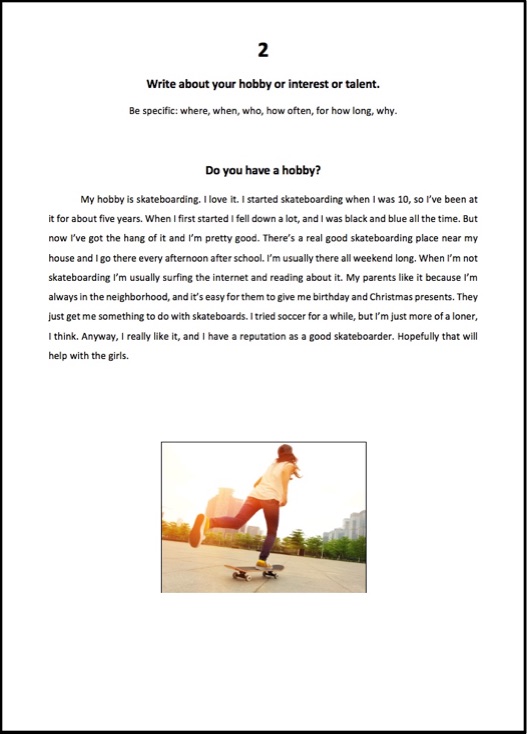 2

Write about your hobby or interest or talent.

Be specific: where, when, who, how often, for how long, why.

Do you have a hobby?

My hobby is skateboarding. I love it. I started skateboarding when I was 10, so I've been at it for about five years. When I first started I fell down a lot, and I was black and blue all the time. But now I've got the hang of it and I'm pretty good. There's a real good skateboarding place near my house and I go there every afternoon after school. I'm usually there all weekend long. When I'm not skateboarding I'm usually surfing the internet and reading about it. My parents like it because I'm always in the neighborhood, and it's easy for them to give me birthday and Christmas presents. They just get me something to do with skateboards. I tried soccer for a while, but I'm just more of a loner, I think. Anyway, I really like it, and I have a reputation as a good skateboarder. Hopefully that will help with the girls.